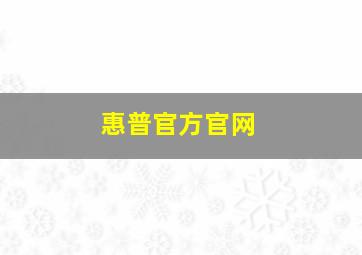 惠普官方官网